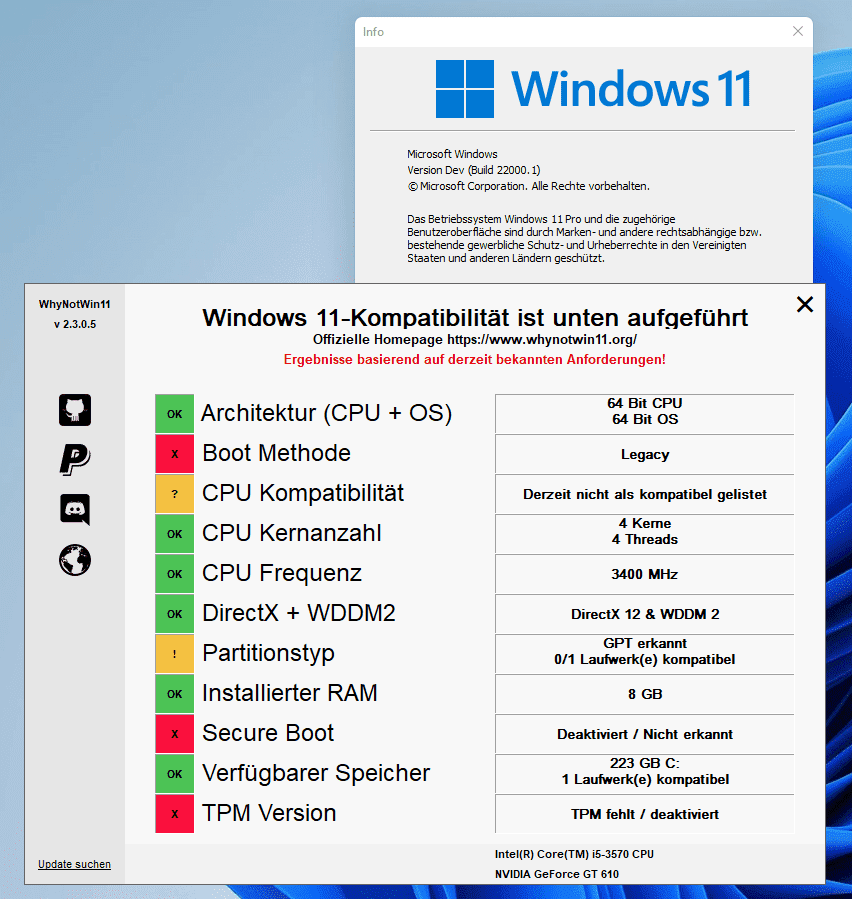 Info

Windows 11

Microsoft Windows
Version Dev (Build 22000.1)
© Microsoft Corporation. Alle Rechte vorbehalten.

Das Betriebssystem Windows 11 Pro und die zugehörige Benutzeroberfläche sind durch Marken- und andere rechtsabhängige bzw. bestehende gewerbliche Schutz- und Urheberrechte in den Vereinigten Staaten und anderen Ländern geschützt.

WhyNotWin11
v 2.3.0.5

Windows 11-Kompatibilität ist unten aufgeführt
Offizielle Homepage https://www.whynotwin11.org/
Ergebnisse basierend auf derzeit bekannten Anforderungen!

| | | |
|---|---|---|
| OK | Architektur (CPU + OS) | 64 Bit CPU 64 Bit OS |
| X | Boot Methode | Legacy |
| ? | CPU Kompatibilität | Derzeit nicht als kompatibel gelistet |
| OK | CPU Kernanzahl | 4 Kerne 4 Threads |
| OK | CPU Frequenz | 3400 MHz |
| OK | DirectX + WDDM2 | DirectX 12 & WDDM 2 |
| ! | Partitionstyp | GPT erkannt 0/1 Laufwerk(e) kompatibel |
| OK | Installierter RAM | 8 GB |
| X | Secure Boot | Deaktiviert / Nicht erkannt |
| OK | Verfügbarer Speicher | 223 GB C: 1 Laufwerk(e) kompatibel |
| X | TPM Version | TPM fehlt / deaktiviert |

Update suchen

Intel(R) Core(TM) i5-3570 CPU
NVIDIA GeForce GT 610